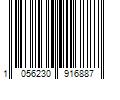 1 056230 916887